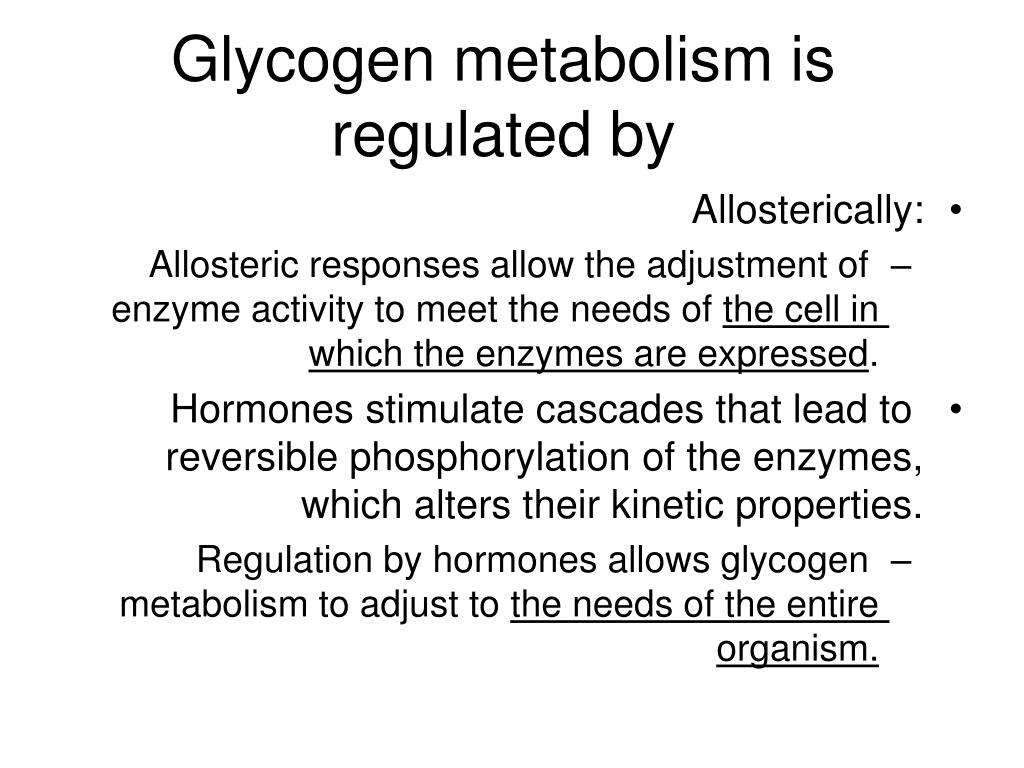 Glycogen metabolism is regulated by

• Allosterically:

– Allosteric responses allow the adjustment of enzyme activity to meet the needs of the cell in which the enzymes are expressed.

• Hormones stimulate cascades that lead to reversible phosphorylation of the enzymes, which alters their kinetic properties.

– Regulation by hormones allows glycogen metabolism to adjust to the needs of the entire organism.